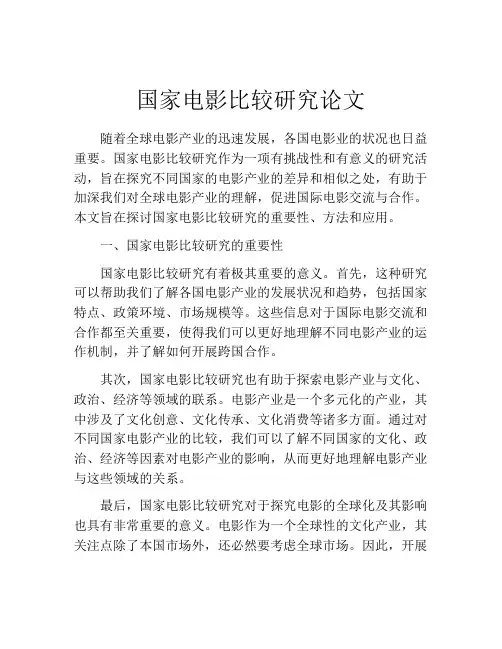 国家电影比较研究论文

随着全球电影产业的迅速发展，各国电影业的状况也日益重要。国家电影比较研究作为一项有挑战性和有意义的研究活动，旨在探究不同国家的电影产业的差异和相似之处，有助于加深我们对全球电影产业的理解，促进国际电影交流与合作。本文旨在探讨国家电影比较研究的重要性、方法和应用。

一、国家电影比较研究的重要性

国家电影比较研究有着极其重要的意义。首先，这种研究可以帮助我们了解各国电影产业的发展状况和趋势，包括国家特点、政策环境、市场规模等。这些信息对于国际电影交流和合作都至关重要，使得我们可以更好地理解不同电影产业的运作机制，并了解如何开展跨国合作。

其次，国家电影比较研究也有助于探索电影产业与文化、政治、经济等领域的联系。电影产业是一个多元化的产业，其中涉及了文化创意、文化传承、文化消费等诸多方面。通过对不同国家电影产业的比较，我们可以了解不同国家的文化、政治、经济等因素对电影产业的影响，从而更好地理解电影产业与这些领域的关系。

最后，国家电影比较研究对于探究电影的全球化及其影响也具有非常重要的意义。电影作为一个全球性的文化产业，其关注点除了本国市场外，还必然要考虑全球市场。因此，开展